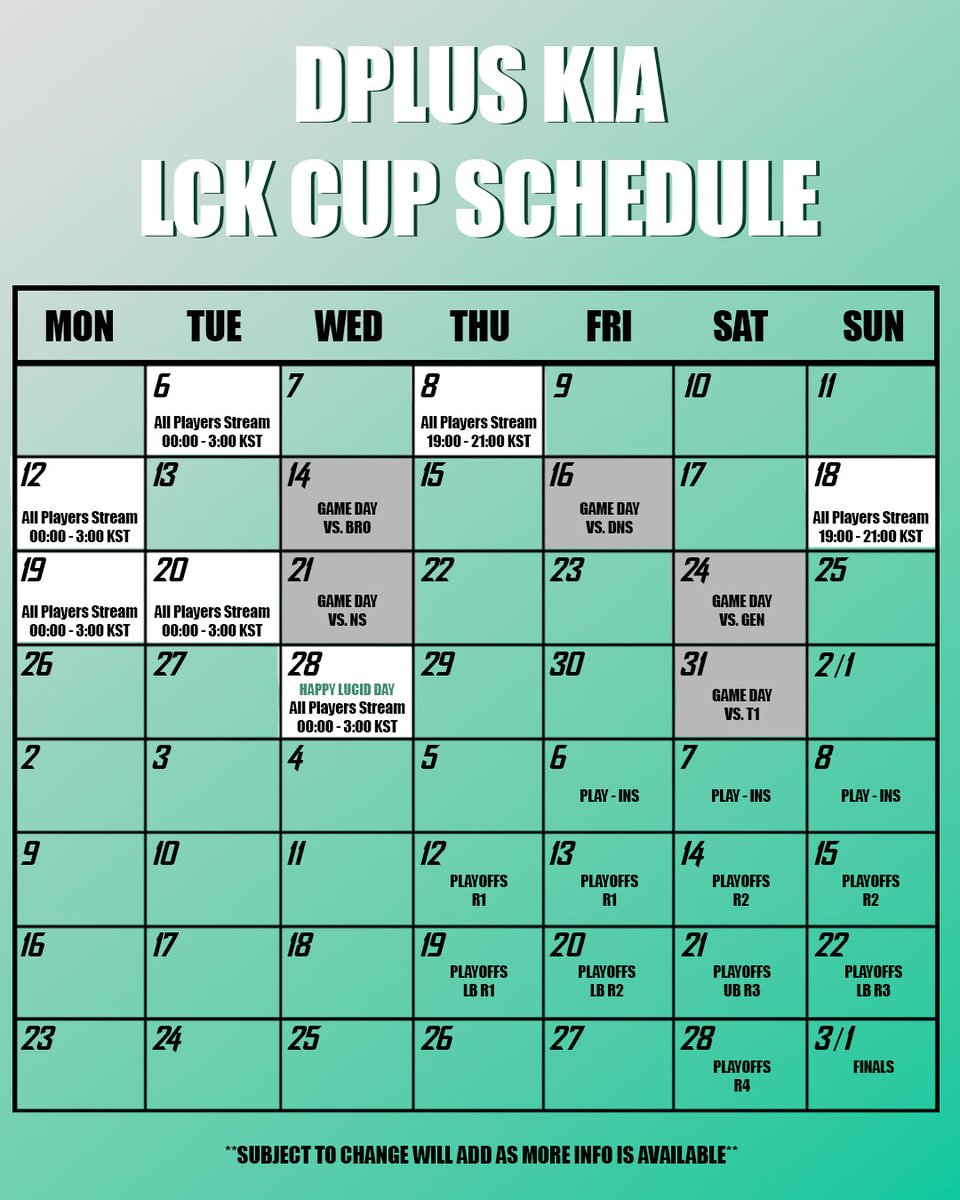 DPLUS KIA
LCK CUP SCHEDULE

| MON | TUE | WED | THU | FRI | SAT | SUN |
|---|---|---|---|---|---|---|
| | 6 All Players Stream 00:00 - 3:00 KST | 7 | 8 All Players Stream 19:00 - 21:00 KST | 9 | 10 | 11 |
| 12 All Players Stream 00:00 - 3:00 KST | 13 | 14 GAME DAY VS. BRO | 15 | 16 GAME DAY VS. DNS | 17 | 18 All Players Stream 19:00 - 21:00 KST |
| 19 All Players Stream 00:00 - 3:00 KST | 20 All Players Stream 00:00 - 3:00 KST | 21 GAME DAY VS. NS | 22 | 23 | 24 GAME DAY VS. GEN | 25 |
| 26 | 27 | 28 HAPPY LUCID DAY All Players Stream 00:00 - 3:00 KST | 29 | 30 | 31 GAME DAY VS. T1 | 2/1 |
| 2 | 3 | 4 | 5 | 6 PLAY - INS | 7 PLAY - INS | 8 PLAY - INS |
| 9 | 10 | 11 | 12 PLAYOFFS R1 | 13 PLAYOFFS R1 | 14 PLAYOFFS R2 | 15 PLAYOFFS R2 |
| 16 | 17 | 18 | 19 PLAYOFFS LB R1 | 20 PLAYOFFS LB R2 | 21 PLAYOFFS UB R3 | 22 PLAYOFFS LB R3 |
| 23 | 24 | 25 | 26 | 27 | 28 PLAYOFFS R4 | 3/1 FINALS |

**SUBJECT TO CHANGE WILL ADD AS MORE INFO IS AVAILABLE**